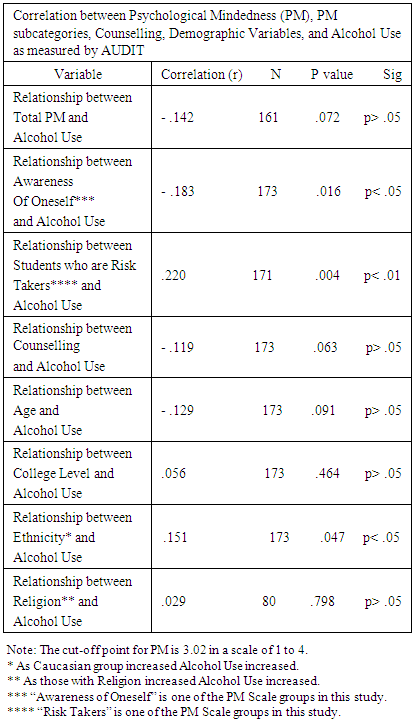 Correlation between Psychological Mindedness (PM), PM subcategories, Counselling, Demographic Variables, and Alcohol Use as measured by AUDIT

| Variable | Correlation (r) | N | P value | Sig |
|---|---|---|---|---|
| Relationship between Total PM and Alcohol Use | - .142 | 161 | .072 | p> .05 |
| Relationship between Awareness Of Oneself*** and Alcohol Use | - .183 | 173 | .016 | p< .05 |
| Relationship between Students who are Risk Takers**** and Alcohol Use | .220 | 171 | .004 | p< .01 |
| Relationship between Counselling and Alcohol Use | - .119 | 173 | .063 | p> .05 |
| Relationship between Age and Alcohol Use | - .129 | 173 | .091 | p> .05 |
| Relationship between College Level and Alcohol Use | .056 | 173 | .464 | p> .05 |
| Relationship between Ethnicity* and Alcohol Use | .151 | 173 | .047 | p< .05 |
| Relationship between Religion** and Alcohol Use | .029 | 80 | .798 | p> .05 |

Note: The cut-off point for PM is 3.02 in a scale of 1 to 4.
* As Caucasian group increased Alcohol Use increased.
** As those with Religion increased Alcohol Use increased.
*** "Awareness of Oneself" is one of the PM Scale groups in this study.
**** "Risk Takers" is one of the PM Scale groups in this study.